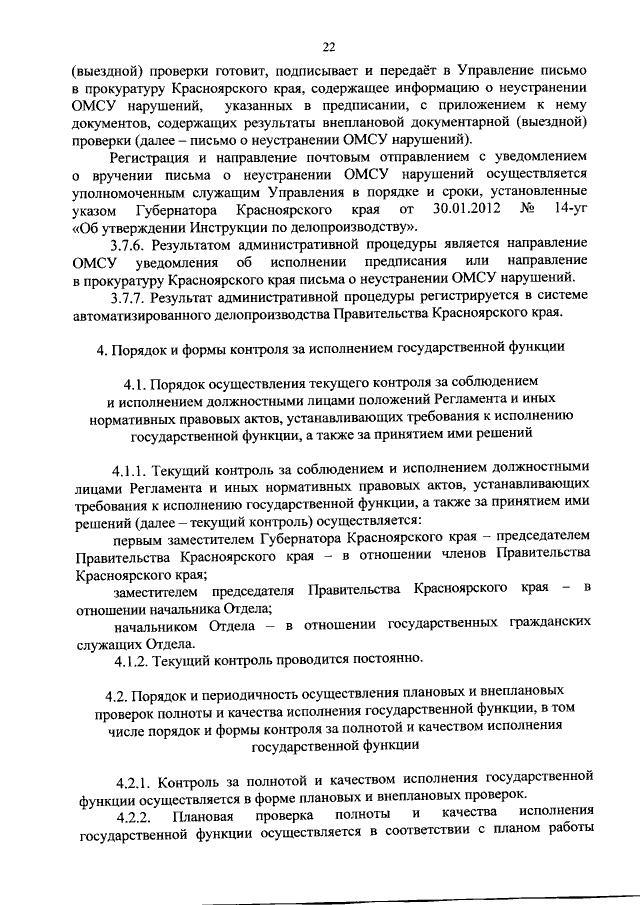 22

(выездной) проверки готовит, подписывает и передаёт в Управление письмо в прокуратуру Красноярского края, содержащее информацию о неустранении ОМСУ нарушений, указанных в предписании, с приложением к нему документов, содержащих результаты внеплановой документарной (выездной) проверки (далее – письмо о неустранении ОМСУ нарушений).

Регистрация и направление почтовым отправлением с уведомлением о вручении письма о неустранении ОМСУ нарушений осуществляется уполномоченным служащим Управления в порядке и сроки, установленные указом Губернатора Красноярского края от 30.01.2012 № 14-уг «Об утверждении Инструкции по делопроизводству».

3.7.6. Результатом административной процедуры является направление ОМСУ уведомления об исполнении предписания или направление в прокуратуру Красноярского края письма о неустранении ОМСУ нарушений.

3.7.7. Результат административной процедуры регистрируется в системе автоматизированного делопроизводства Правительства Красноярского края.

4. Порядок и формы контроля за исполнением государственной функции

4.1. Порядок осуществления текущего контроля за соблюдением и исполнением должностными лицами положений Регламента и иных нормативных правовых актов, устанавливающих требования к исполнению государственной функции, а также за принятием ими решений

4.1.1. Текущий контроль за соблюдением и исполнением должностными лицами Регламента и иных нормативных правовых актов, устанавливающих требования к исполнению государственной функции, а также за принятием ими решений (далее – текущий контроль) осуществляется:

первым заместителем Губернатора Красноярского края – председателем Правительства Красноярского края – в отношении членов Правительства Красноярского края;

заместителем председателя Правительства Красноярского края – в отношении начальника Отдела;

начальником Отдела – в отношении государственных гражданских служащих Отдела.

4.1.2. Текущий контроль проводится постоянно.

4.2. Порядок и периодичность осуществления плановых и внеплановых проверок полноты и качества исполнения государственной функции, в том числе порядок и формы контроля за полнотой и качеством исполнения государственной функции

4.2.1. Контроль за полнотой и качеством исполнения государственной функции осуществляется в форме плановых и внеплановых проверок.

4.2.2. Плановая проверка полноты и качества исполнения государственной функции осуществляется в соответствии с планом работы